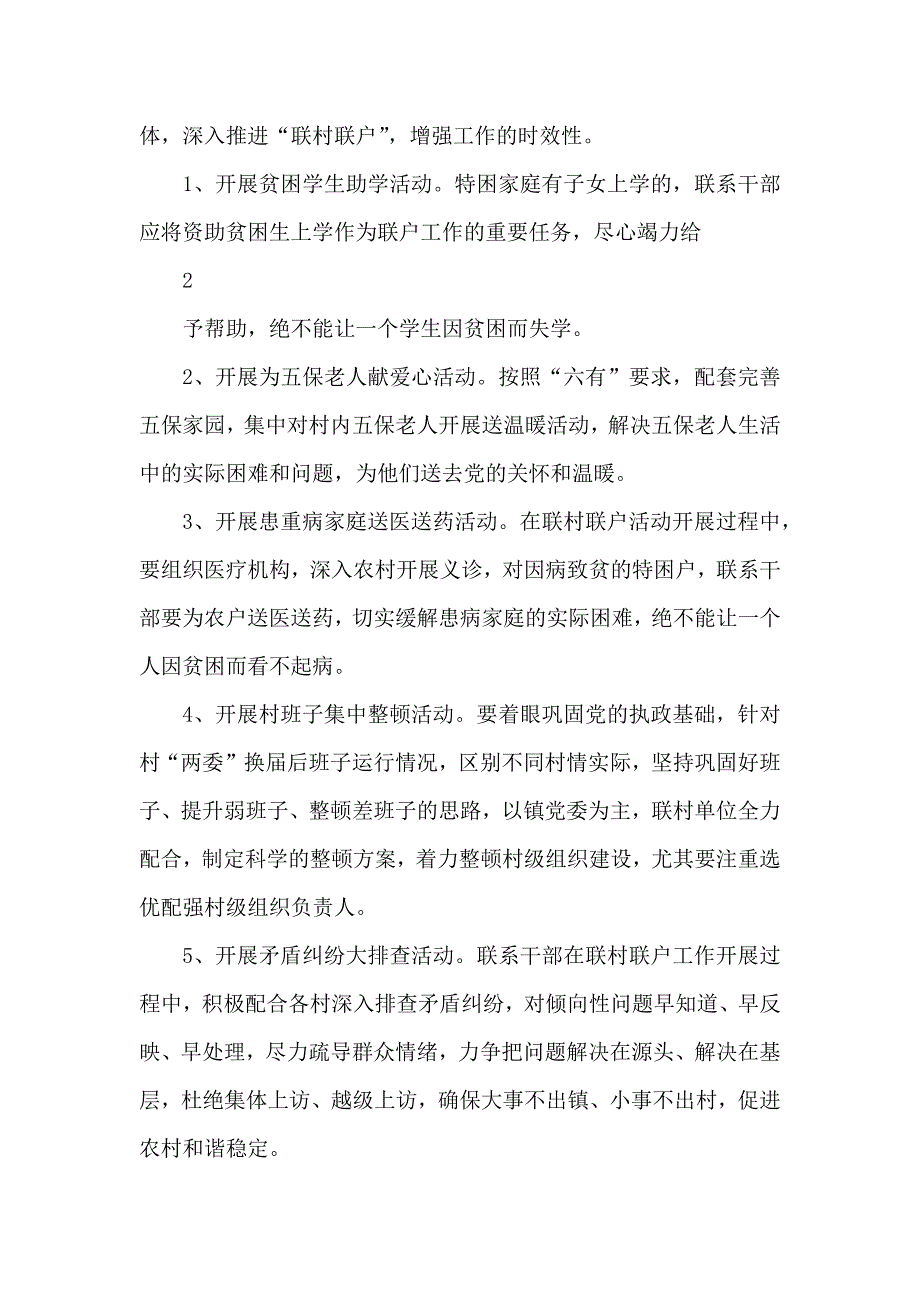 体，深入推进“联村联户”，增强工作的时效性。

1、开展贫困学生助学活动。特困家庭有子女上学的，联系干部应将资助贫困生上学作为联户工作的重要任务，尽心竭力给

2

予帮助，绝不能让一个学生因贫困而失学。

2、开展为五保老人献爱心活动。按照“六有”要求，配套完善五保家园，集中对村内五保老人开展送温暖活动，解决五保老人生活中的实际困难和问题，为他们送去党的关怀和温暖。

3、开展患重病家庭送医送药活动。在联村联户活动开展过程中，要组织医疗机构，深入农村开展义诊，对因病致贫的特困户，联系干部要为农户送医送药，切实缓解患病家庭的实际困难，绝不能让一个人因贫困而看不起病。

4、开展村班子集中整顿活动。要着眼巩固党的执政基础，针对村“两委”换届后班子运行情况，区别不同村情实际，坚持巩固好班子、提升弱班子、整顿差班子的思路，以镇党委为主，联村单位全力配合，制定科学的整顿方案，着力整顿村级组织建设，尤其要注重选优配强村级组织负责人。

5、开展矛盾纠纷大排查活动。联系干部在联村联户工作开展过程中，积极配合各村深入排查矛盾纠纷，对倾向性问题早知道、早反映、早处理，尽力疏导群众情绪，力争把问题解决在源头、解决在基层，杜绝集体上访、越级上访，确保大事不出镇、小事不出村，促进农村和谐稳定。